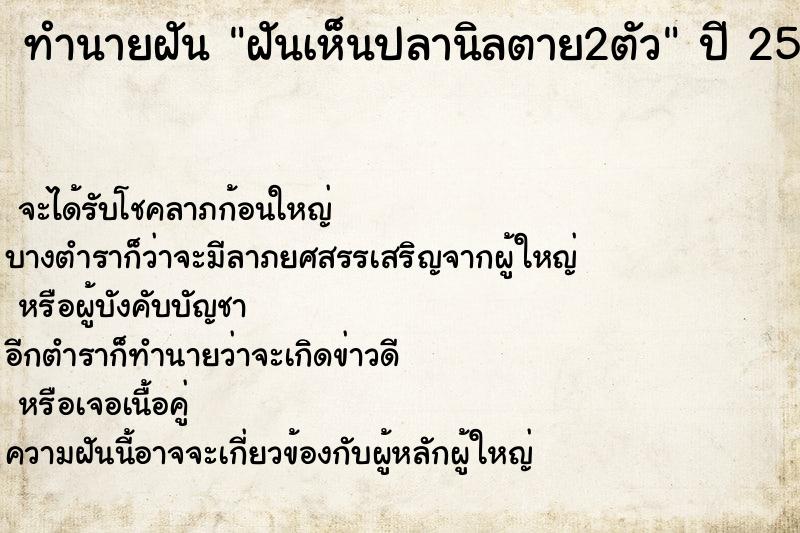 ทำนายฝัน "ฝันเห็นปลานิลตาย2ตัว" ปี 25

จะได้รับโชคลาภก้อนใหญ่
บางตำราก็ว่าจะมีลาภยศสรรเสริญจากผู้ใหญ่
หรือผู้บังคับบัญชา
อีกตำราก็ทำนายว่าจะเกิดข่าวดี
หรือเจอเนื้อคู่
ความฝันนี้อาจจะเกี่ยวข้องกับผู้หลักผู้ใหญ่